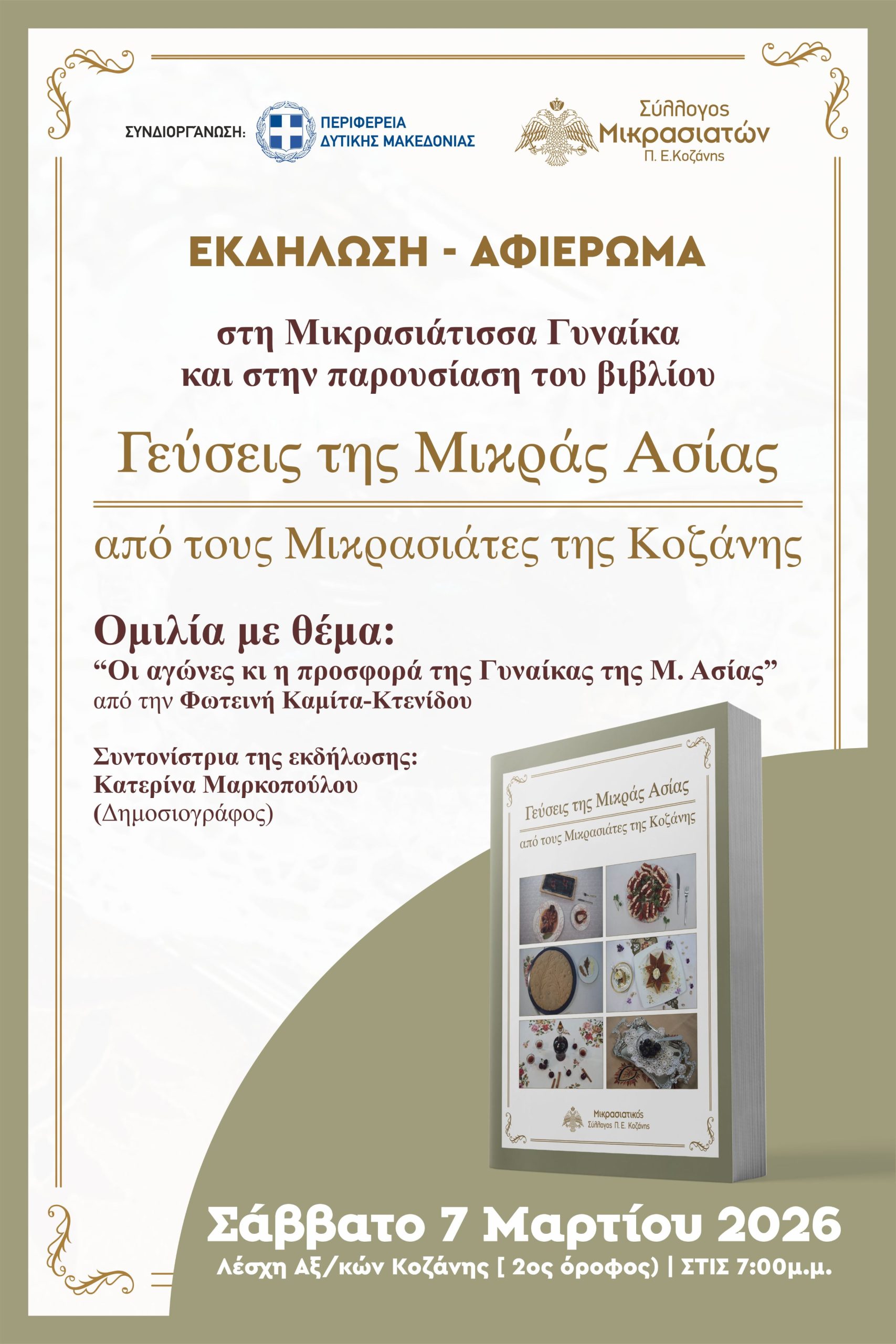 ΣΥΝΔΙΟΡΓΑΝΩΣΗ:
ΠΕΡΙΦΕΡΕΙΑ
ΔΥΤΙΚΗΣ ΜΑΚΕΔΟΝΙΑΣ

Σύλλογος
Μικρασιατών
Π. Ε.Κοζάνης

ΕΚΔΗΛΩΣΗ - ΑΦΙΕΡΩΜΑ

στη Μικρασιάτισσα Γυναίκα
και στην παρουσίαση του βιβλίου

Γεύσεις της Μικράς Ασίας

από τους Μικρασιάτες της Κοζάνης

Ομιλία με θέμα:
"Οι αγώνες κι η προσφορά της Γυναίκας της Μ. Ασίας"
από την Φωτεινή Καμίτα-Κτενίδου

Συντονίστρια της εκδήλωσης:
Κατερίνα Μαρκοπούλου
(Δημοσιογράφος)

Γεύσεις της Μικράς Ασίας
από τους Μικρασιάτες της Κοζάνης

Μικρασιατικός
Σύλλογος Π. Ε. Κοζάνης

Σάββατο 7 Μαρτίου 2026
Λέσχη Αξ/κών Κοζάνης [ 2ος όροφος) | ΣΤΙΣ 7:00μ.μ.